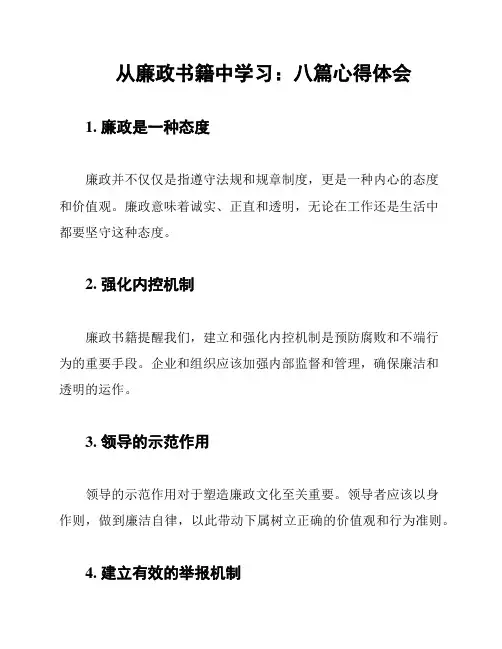 从廉政书籍中学习：八篇心得体会

1. 廉政是一种态度

廉政并不仅仅是指遵守法规和规章制度，更是一种内心的态度和价值观。廉政意味着诚实、正直和透明，无论在工作还是生活中都要坚守这种态度。

2. 强化内控机制

廉政书籍提醒我们，建立和强化内控机制是预防腐败和不端行为的重要手段。企业和组织应该加强内部监督和管理，确保廉洁和透明的运作。

3. 领导的示范作用

领导的示范作用对于塑造廉政文化至关重要。领导者应该以身作则，做到廉洁自律，以此带动下属树立正确的价值观和行为准则。

4. 建立有效的举报机制